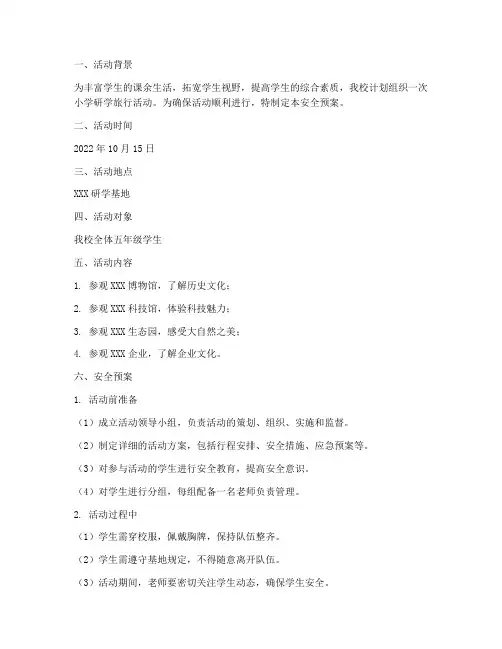 一、活动背景

为丰富学生的课余生活，拓宽学生视野，提高学生的综合素质，我校计划组织一次小学研学旅行活动。为确保活动顺利进行，特制定本安全预案。

二、活动时间

2022 年 10 月 15 日

三、活动地点

XXX 研学基地

四、活动对象

我校全体五年级学生

五、活动内容

1. 参观 XXX 博物馆，了解历史文化；

2. 参观 XXX 科技馆，体验科技魅力；

3. 参观 XXX 生态园，感受大自然之美；

4. 参观 XXX 企业，了解企业文化。

六、安全预案

1. 活动前准备

（1）成立活动领导小组，负责活动的策划、组织、实施和监督。

（2）制定详细的活动方案，包括行程安排、安全措施、应急预案等。

（3）对参与活动的学生进行安全教育，提高安全意识。

（4）对学生进行分组，每组配备一名老师负责管理。

2. 活动过程中

（1）学生需穿校服，佩戴胸牌，保持队伍整齐。

（2）学生需遵守基地规定，不得随意离开队伍。

（3）活动期间，老师要密切关注学生动态，确保学生安全。